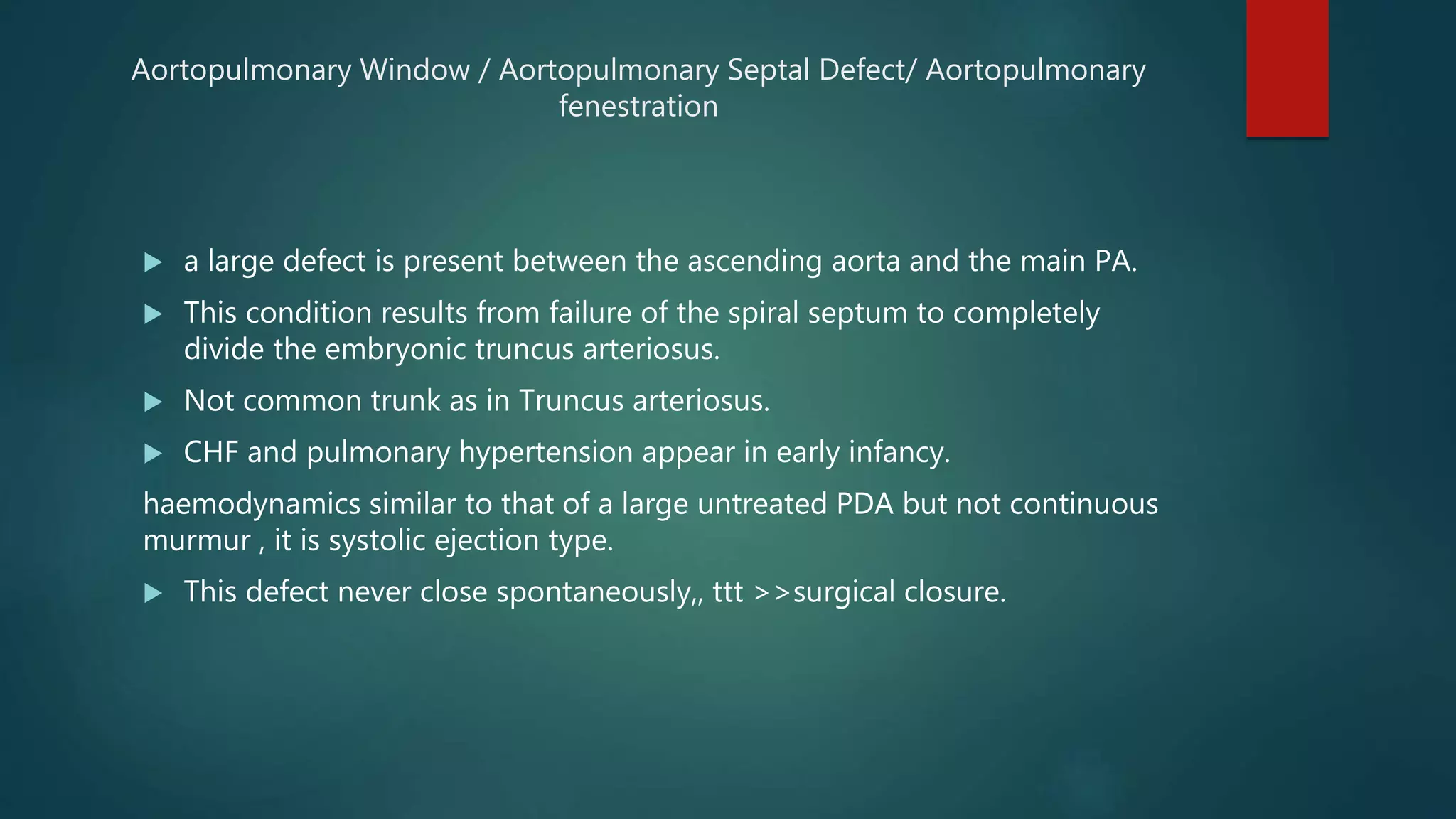 Aortopulmonary Window / Aortopulmonary Septal Defect/ Aortopulmonary fenestration

▶ a large defect is present between the ascending aorta and the main PA.

▶ This condition results from failure of the spiral septum to completely divide the embryonic truncus arteriosus.

▶ Not common trunk as in Truncus arteriosus.

▶ CHF and pulmonary hypertension appear in early infancy.

haemodynamics similar to that of a large untreated PDA but not continuous murmur , it is systolic ejection type.

▶ This defect never close spontaneously,, ttt >>surgical closure.